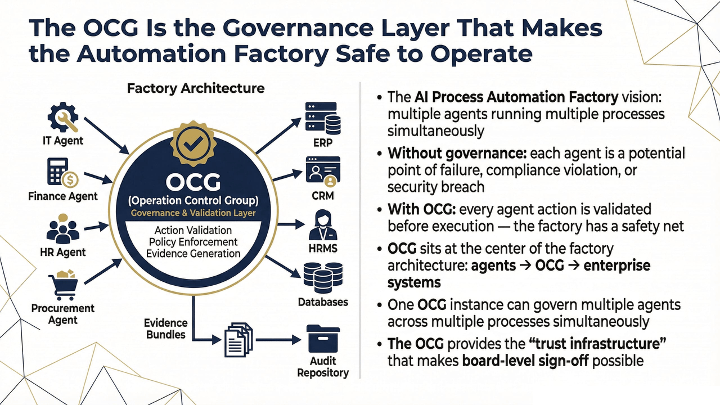 The OCG Is the Governance Layer That Makes the Automation Factory Safe to Operate

Factory Architecture

IT Agent

Finance Agent

HR Agent

Procurement Agent

OCG
(Operation Control Group)
Governance & Validation Layer
Action Validation
Policy Enforcement
Evidence Generation

ERP

CRM

HRMS

Databases

Evidence Bundles

Audit Repository

• The AI Process Automation Factory vision: multiple agents running multiple processes simultaneously

• Without governance: each agent is a potential point of failure, compliance violation, or security breach

• With OCG: every agent action is validated before execution — the factory has a safety net

• OCG sits at the center of the factory architecture: agents → OCG → enterprise systems

• One OCG instance can govern multiple agents across multiple processes simultaneously

• The OCG provides the "trust infrastructure" that makes board-level sign-off possible